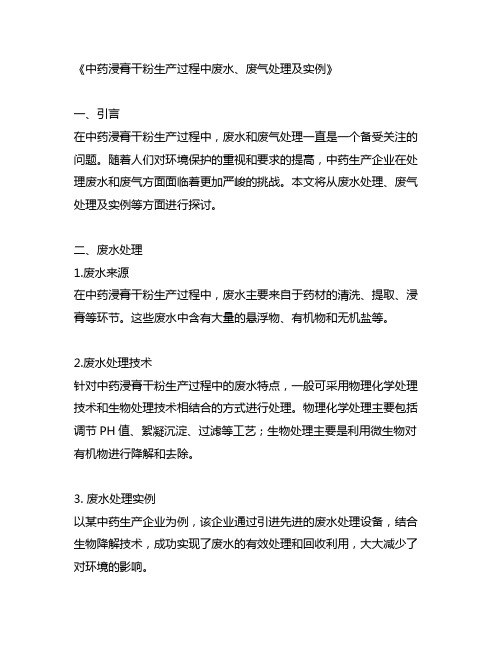 《中药浸膏干粉生产过程中废水、废气处理及实例》

一、引言
在中药浸膏干粉生产过程中，废水和废气处理一直是一个备受关注的问题。随着人们对环境保护的重视和要求的提高，中药生产企业在处理废水和废气方面面临着更加严峻的挑战。本文将从废水处理、废气处理及实例等方面进行探讨。

二、废水处理
1.废水来源
在中药浸膏干粉生产过程中，废水主要来自于药材的清洗、提取、浸膏等环节。这些废水中含有大量的悬浮物、有机物和无机盐等。

2.废水处理技术
针对中药浸膏干粉生产过程中的废水特点，一般可采用物理化学处理技术和生物处理技术相结合的方式进行处理。物理化学处理主要包括调节 PH 值、絮凝沉淀、过滤等工艺；生物处理主要是利用微生物对有机物进行降解和去除。

3. 废水处理实例
以某中药生产企业为例，该企业通过引进先进的废水处理设备，结合生物降解技术，成功实现了废水的有效处理和回收利用，大大减少了对环境的影响。